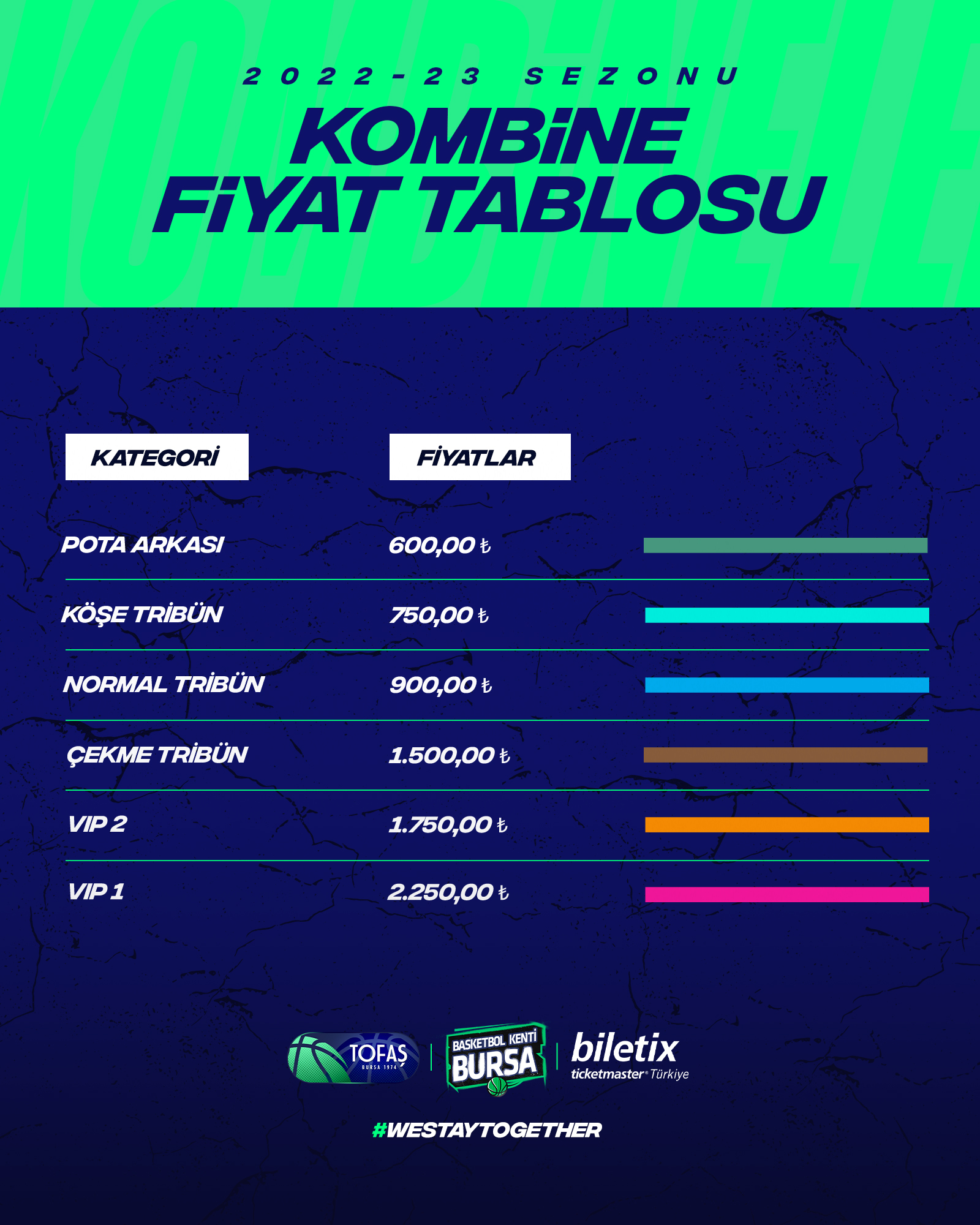 2022-23 SEZONU

KOMBİNE FİYAT TABLOSU

| KATEGORİ | FİYATLAR |
|---|---|
| POTA ARKASI | 600,00 ₺ |
| KÖŞE TRİBÜN | 750,00 ₺ |
| NORMAL TRİBÜN | 900,00 ₺ |
| ÇEKME TRİBÜN | 1.500,00 ₺ |
| VIP 2 | 1.750,00 ₺ |
| VIP 1 | 2.250,00 ₺ |

TOFAŞ
BURSA 1974

BASKETBOL KENTİ
BURSA

biletix
ticketmaster® Türkiye

#WESTAYTOGETHER